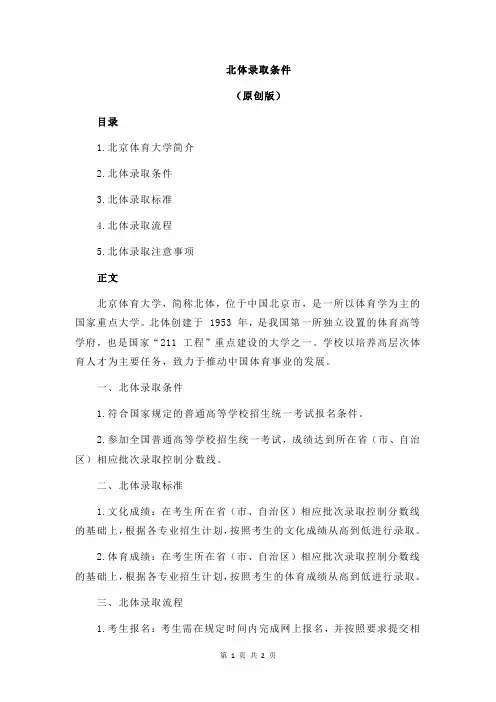 北体录取条件

（原创版）

目录

1.北京体育大学简介

2.北体录取条件

3.北体录取标准

4.北体录取流程

5.北体录取注意事项

正文

北京体育大学，简称北体，位于中国北京市，是一所以体育学为主的国家重点大学。北体创建于 1953 年，是我国第一所独立设置的体育高等学府，也是国家“211 工程”重点建设的大学之一。学校以培养高层次体育人才为主要任务，致力于推动中国体育事业的发展。

一、北体录取条件

1.符合国家规定的普通高等学校招生统一考试报名条件。

2.参加全国普通高等学校招生统一考试，成绩达到所在省（市、自治区）相应批次录取控制分数线。

二、北体录取标准

1.文化成绩：在考生所在省（市、自治区）相应批次录取控制分数线的基础上，根据各专业招生计划，按照考生的文化成绩从高到低进行录取。

2.体育成绩：在考生所在省（市、自治区）相应批次录取控制分数线的基础上，根据各专业招生计划，按照考生的体育成绩从高到低进行录取。

三、北体录取流程

1.考生报名：考生需在规定时间内完成网上报名，并按照要求提交相

第 1 页 共 2 页